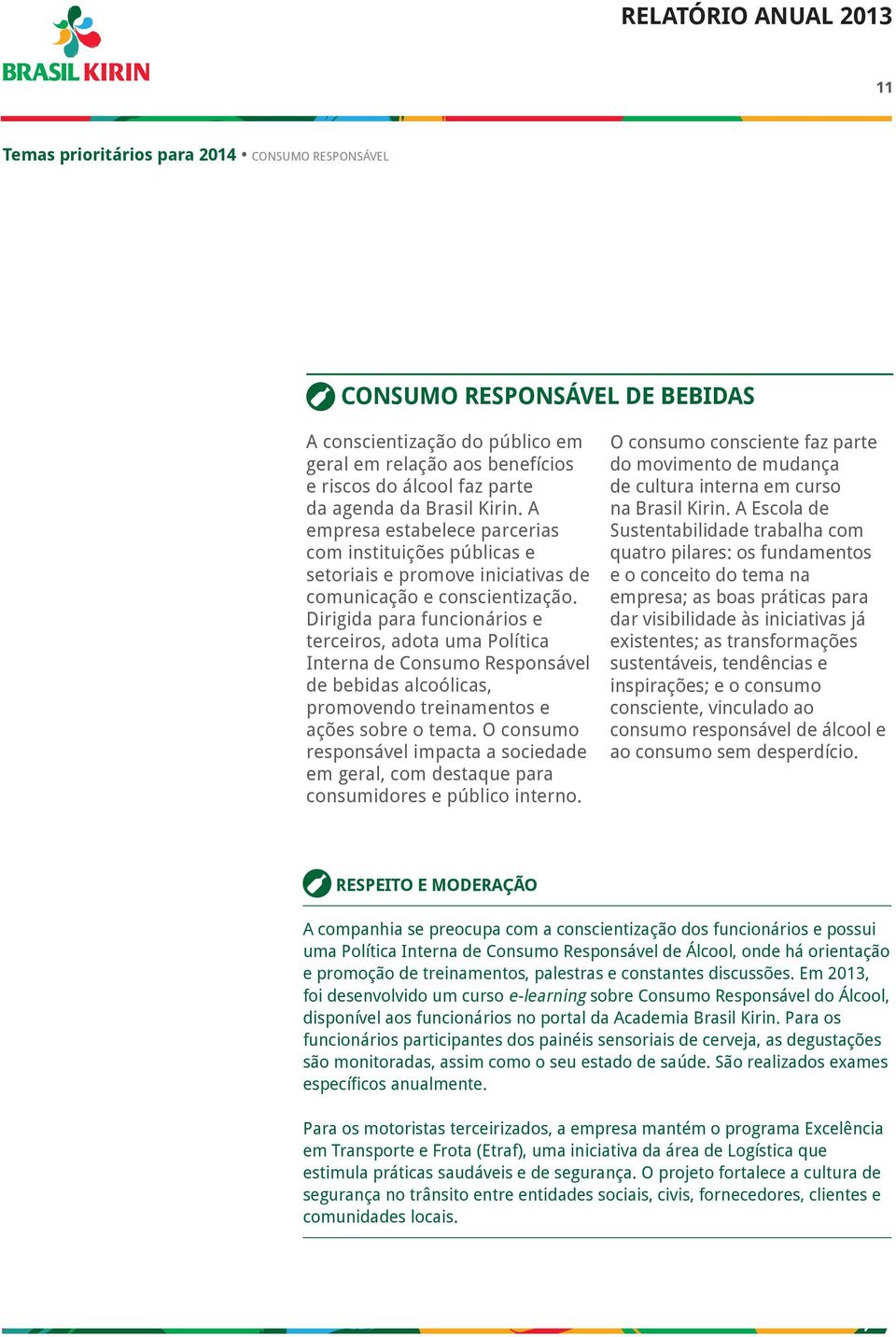 BRASIL KIRIN

RELATÓRIO ANUAL 2013

11

Temas prioritários para 2014 • CONSUMO RESPONSÁVEL

CONSUMO RESPONSÁVEL DE BEBIDAS

A conscientização do público em geral em relação aos benefícios e riscos do álcool faz parte da agenda da Brasil Kirin. A empresa estabelece parcerias com instituições públicas e setoriais e promove iniciativas de comunicação e conscientização. Dirigida para funcionários e terceiros, adota uma Política Interna de Consumo Responsável de bebidas alcoólicas, promovendo treinamentos e ações sobre o tema. O consumo responsável impacta a sociedade em geral, com destaque para consumidores e público interno.

O consumo consciente faz parte do movimento de mudança de cultura interna em curso na Brasil Kirin. A Escola de Sustentabilidade trabalha com quatro pilares: os fundamentos e o conceito do tema na empresa; as boas práticas para dar visibilidade às iniciativas já existentes; as transformações sustentáveis, tendências e inspirações; e o consumo consciente, vinculado ao consumo responsável de álcool e ao consumo sem desperdício.

RESPEITO E MODERAÇÃO

A companhia se preocupa com a conscientização dos funcionários e possui uma Política Interna de Consumo Responsável de Álcool, onde há orientação e promoção de treinamentos, palestras e constantes discussões. Em 2013, foi desenvolvido um curso e-learning sobre Consumo Responsável do Álcool, disponível aos funcionários no portal da Academia Brasil Kirin. Para os funcionários participantes dos painéis sensoriais de cerveja, as degustações são monitoradas, assim como o seu estado de saúde. São realizados exames específicos anualmente.

Para os motoristas terceirizados, a empresa mantém o programa Excelência em Transporte e Frota (Etraf), uma iniciativa da área de Logística que estimula práticas saudáveis e de segurança. O projeto fortalece a cultura de segurança no trânsito entre entidades sociais, civis, fornecedores, clientes e comunidades locais.